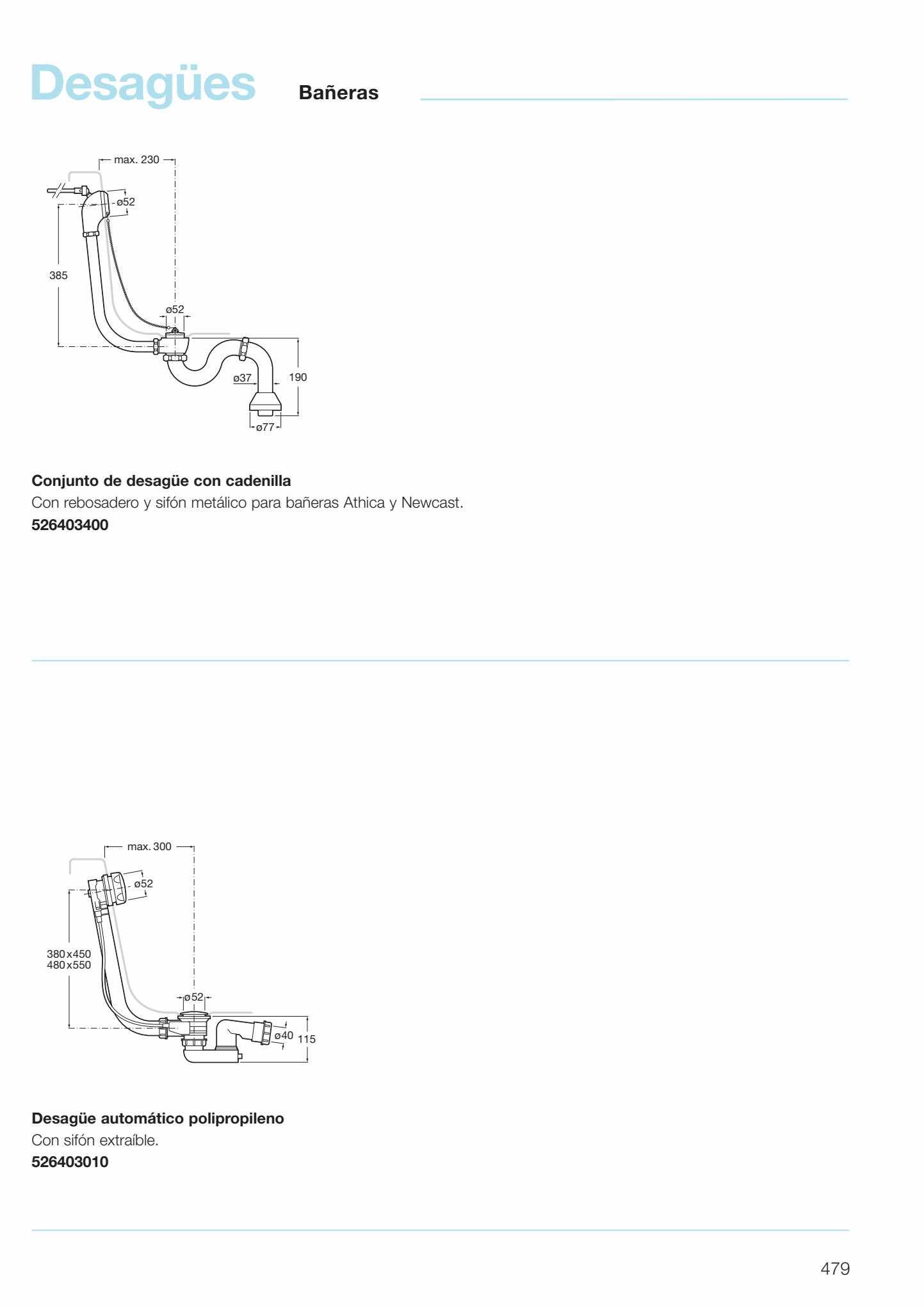 Desagües Bañeras

max. 230
ø52
385
ø52
ø37
190
ø77

**Conjunto de desagüe con cadenilla**
Con rebosadero y sifón metálico para bañeras Athica y Newcast.
**526403400**

max. 300
ø52
380x450
480x550
ø52
ø40
115

**Desagüe automático polipropileno**
Con sifón extraíble.
**526403010**

479